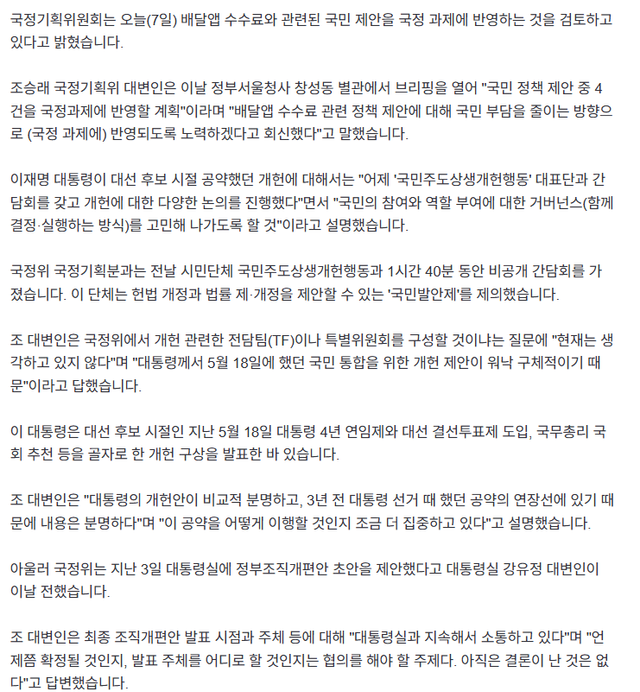 국정기획위원회는 오늘(7일) 배달앱 수수료와 관련된 국민 제안을 국정 과제에 반영하는 것을 검토하고 있다고 밝혔습니다.

조승래 국정기획위 대변인은 이날 정부서울청사 창성동 별관에서 브리핑을 열어 "국민 정책 제안 중 4건을 국정과제에 반영할 계획"이라며 "배달앱 수수료 관련 정책 제안에 대해 국민 부담을 줄이는 방향으로 (국정 과제에) 반영되도록 노력하겠다고 회신했다"고 말했습니다.

이재명 대통령이 대선 후보 시절 공약했던 개헌에 대해서는 "어제 '국민주도상생개헌행동' 대표단과 간담회를 갖고 개헌에 대한 다양한 논의를 진행했다"면서 "국민의 참여와 역할 부여에 대한 거버넌스(함께 결정·실행하는 방식)를 고민해 나가도록 할 것"이라고 설명했습니다.

국정위 국정기획분과는 전날 시민단체 국민주도상생개헌행동과 1시간 40분 동안 비공개 간담회를 가졌습니다. 이 단체는 헌법 개정과 법률 제·개정을 제안할 수 있는 '국민발안제'를 제의했습니다.

조 대변인은 국정위에서 개헌 관련한 전담팀(TF)이나 특별위원회를 구성할 것이냐는 질문에 "현재는 생각하고 있지 않다"며 "대통령께서 5월 18일에 했던 국민 통합을 위한 개헌 제안이 워낙 구체적이기 때문"이라고 답했습니다.

이 대통령은 대선 후보 시절인 지난 5월 18일 대통령 4년 연임제와 대선 결선투표제 도입, 국무총리 국회 추천 등을 골자로 한 개헌 구상을 발표한 바 있습니다.

조 대변인은 "대통령의 개헌안이 비교적 분명하고, 3년 전 대통령 선거 때 했던 공약의 연장선에 있기 때문에 내용은 분명하다"며 "이 공약을 어떻게 이행할 것인지 조금 더 집중하고 있다"고 설명했습니다.

아울러 국정위는 지난 3일 대통령실에 정부조직개편안 초안을 제안했다고 대통령실 강유정 대변인이 이날 전했습니다.

조 대변인은 최종 조직개편안 발표 시점과 주체 등에 대해 "대통령실과 지속해서 소통하고 있다"며 "언제쯤 확정될 것인지, 발표 주체를 어디로 할 것인지는 협의를 해야 할 주제다. 아직은 결론이 난 것은 없다"고 답변했습니다.